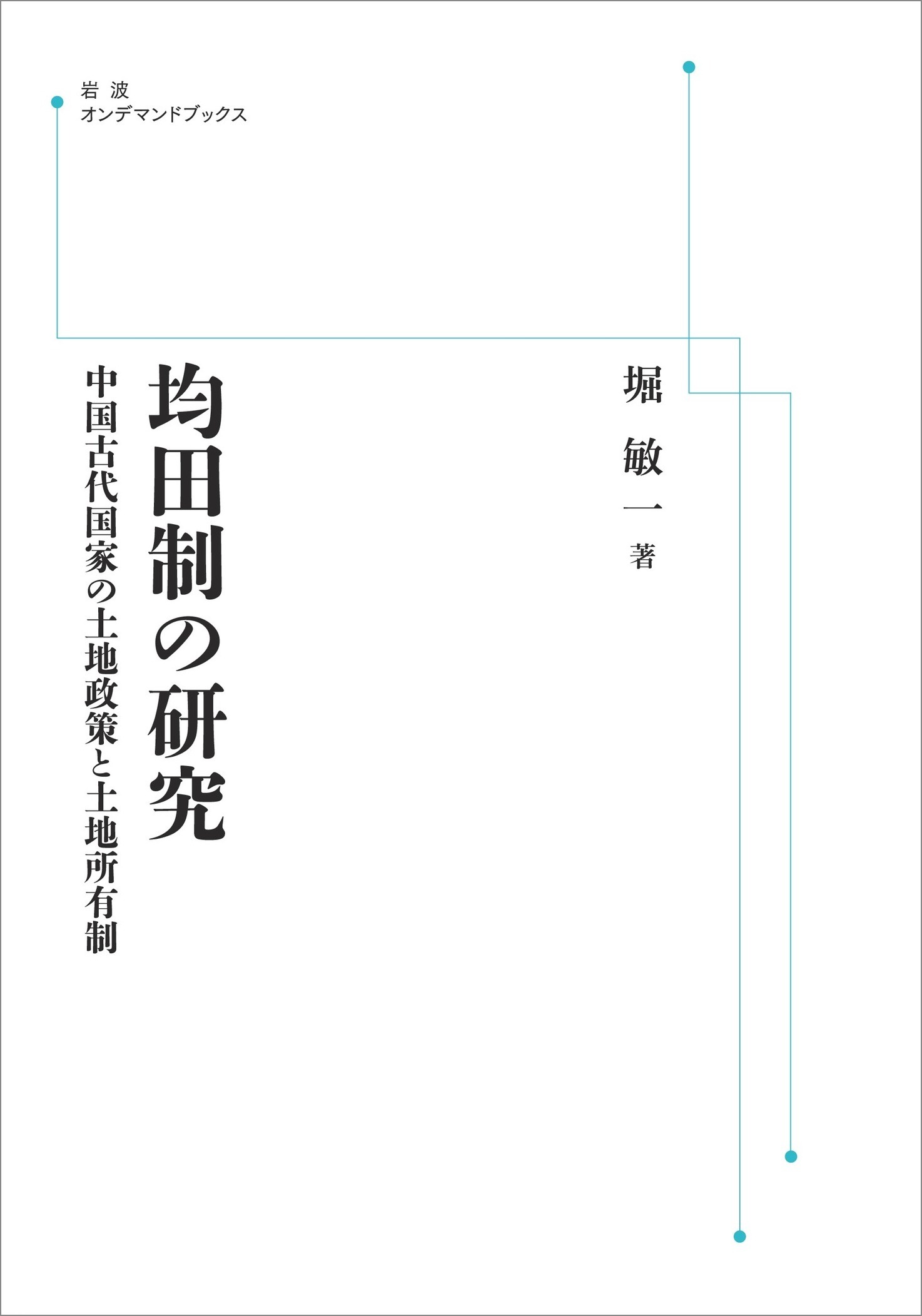 岩波
オンデマンドブックス

堀 敏一 著

均田制の研究

中国古代国家の土地政策と土地所有制